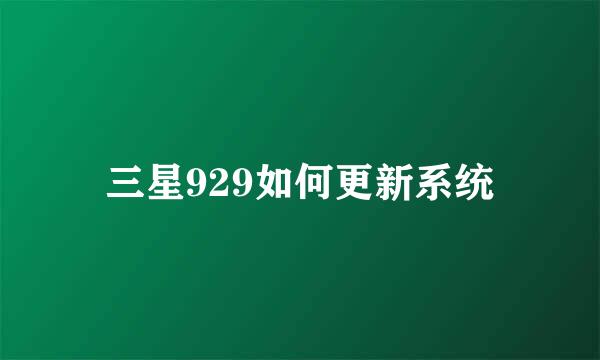 三星929如何更新系统